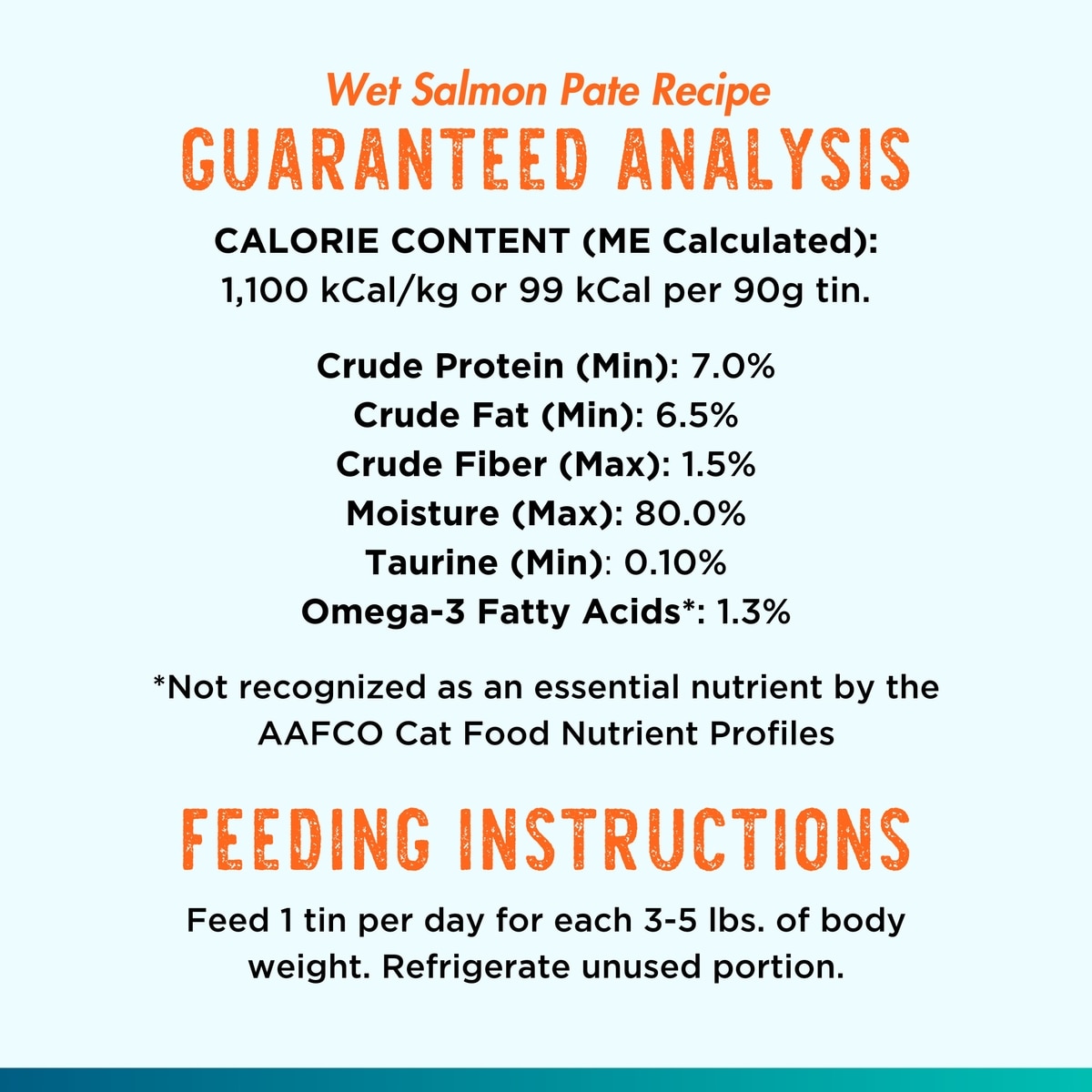 Wet Salmon Pate Recipe
GUARANTEED ANALYSIS

CALORIE CONTENT (ME Calculated):
1,100 kCal/kg or 99 kCal per 90g tin.

Crude Protein (Min): 7.0%
Crude Fat (Min): 6.5%
Crude Fiber (Max): 1.5%
Moisture (Max): 80.0%
Taurine (Min): 0.10%
Omega-3 Fatty Acids*: 1.3%

*Not recognized as an essential nutrient by the AAFCO Cat Food Nutrient Profiles

FEEDING INSTRUCTIONS

Feed 1 tin per day for each 3-5 lbs. of body weight. Refrigerate unused portion.